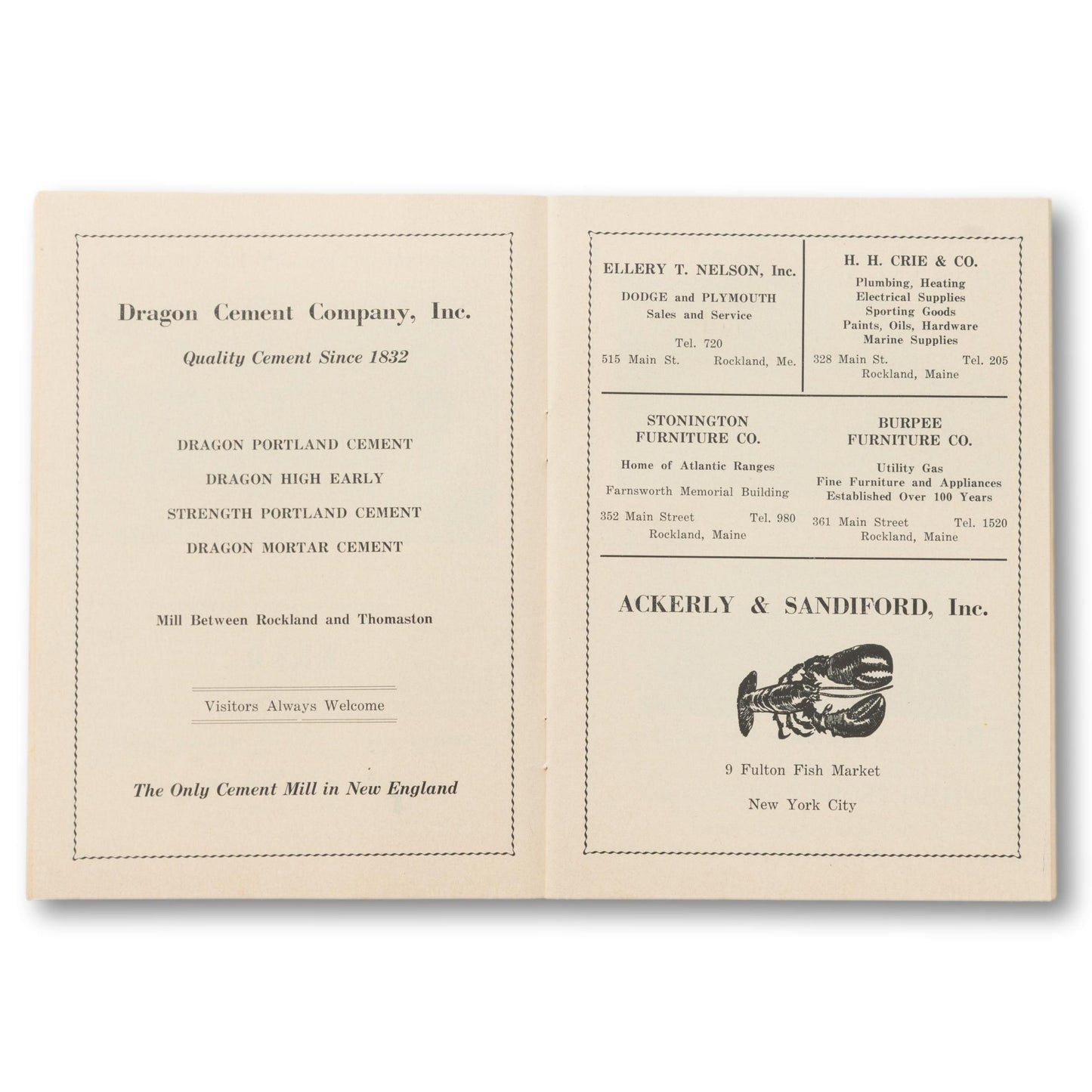 Dragon Cement Company, Inc.

Quality Cement Since 1832

DRAGON PORTLAND CEMENT

DRAGON HIGH EARLY

STRENGTH PORTLAND CEMENT

DRAGON MORTAR CEMENT

Mill Between Rockland and Thomaston

Visitors Always Welcome

The Only Cement Mill in New England

ELLERY T. NELSON, Inc.

DODGE and PLYMOUTH
Sales and Service

Tel. 720
515 Main St. Rockland, Me.

H. H. CRIE & CO.

Plumbing, Heating
Electrical Supplies
Sporting Goods
Paints, Oils, Hardware
Marine Supplies

328 Main St. Tel. 205
Rockland, Maine

STONINGTON
FURNITURE CO.

Home of Atlantic Ranges

Farnsworth Memorial Building

352 Main Street Tel. 980
Rockland, Maine

BURPEE
FURNITURE CO.

Utility Gas
Fine Furniture and Appliances
Established Over 100 Years

361 Main Street Tel. 1520
Rockland, Maine

ACKERLY & SANDIFORD, Inc.

9 Fulton Fish Market

New York City